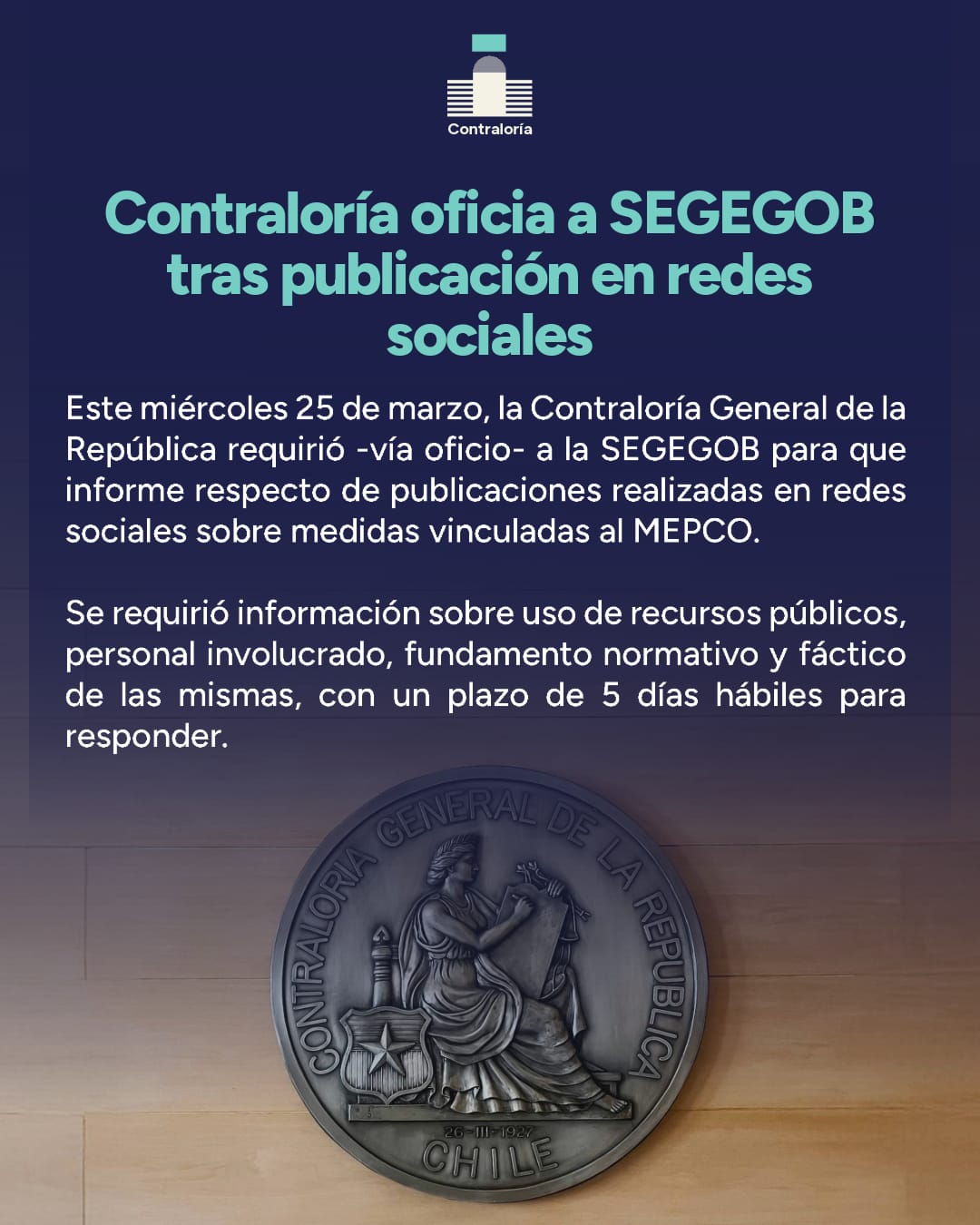 Contraloría

Contraloría oficia a SEGEGOB tras publicación en redes sociales

Este miércoles 25 de marzo, la Contraloría General de la República requirió -vía oficio- a la SEGEGOB para que informe respecto de publicaciones realizadas en redes sociales sobre medidas vinculadas al MEPCO.

Se requirió información sobre uso de recursos públicos, personal involucrado, fundamento normativo y fáctico de las mismas, con un plazo de 5 días hábiles para responder.

CONTRALORIA GENERAL DE LA REPUBLICA

26-III-1927

CHILE